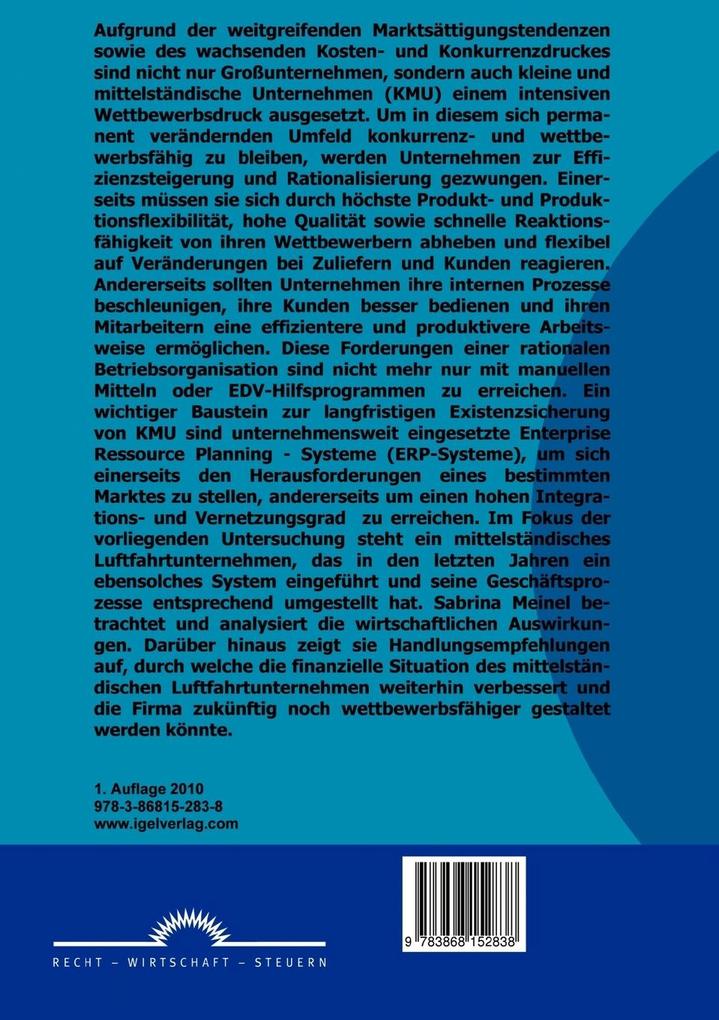 Aufgrund der weitgreifenden Marktsättigungstendenzen sowie des wachsenden Kosten- und Konkurrenzdruckes sind nicht nur Großunternehmen, sondern auch kleine und mittelständische Unternehmen (KMU) einem intensiven Wettbewerbsdruck ausgesetzt. Um in diesem sich permanent verändernden Umfeld konkurrenz- und wettbewerbsfähig zu bleiben, werden Unternehmen zur Effizienzsteigerung und Rationalisierung gezwungen. Einerseits müssen sie sich durch höchste Produkt- und Produktionsflexibilität, hohe Qualität sowie schnelle Reaktionsfähigkeit von ihren Wettbewerbern abheben und flexibel auf Veränderungen bei Zuliefern und Kunden reagieren. Andererseits sollten Unternehmen ihre internen Prozesse beschleunigen, ihre Kunden besser bedienen und ihren Mitarbeitern eine effizientere und produktivere Arbeitsweise ermöglichen. Diese Forderungen einer rationalen Betriebsorganisation sind nicht mehr nur mit manuellen Mitteln oder EDV-Hilfsprogrammen zu erreichen. Ein wichtiger Baustein zur langfristigen Existenzsicherung von KMU sind unternehmensweit eingesetzte Enterprise Ressource Planning - Systeme (ERP-Systeme), um sich einerseits den Herausforderungen eines bestimmten Marktes zu stellen, andererseits um einen hohen Integrations- und Vernetzungsgrad zu erreichen. Im Fokus der vorliegenden Untersuchung steht ein mittelständisches Luftfahrtunternehmen, das in den letzten Jahren ein ebensolches System eingeführt und seine Geschäftsprozesse entsprechend umgestellt hat. Sabrina Meinel betrachtet und analysiert die wirtschaftlichen Auswirkungen. Darüber hinaus zeigt sie Handlungsempfehlungen auf, durch welche die finanzielle Situation des mittelständischen Luftfahrtunternehmen weiterhin verbessert und die Firma zukünftig noch wettbewerbsfähiger gestaltet werden könnte.

1. Auflage 2010
978-3-86815-283-8
www.igelverlag.com

RECHT – WIRTSCHAFT – STEUERN

9 783868 152838